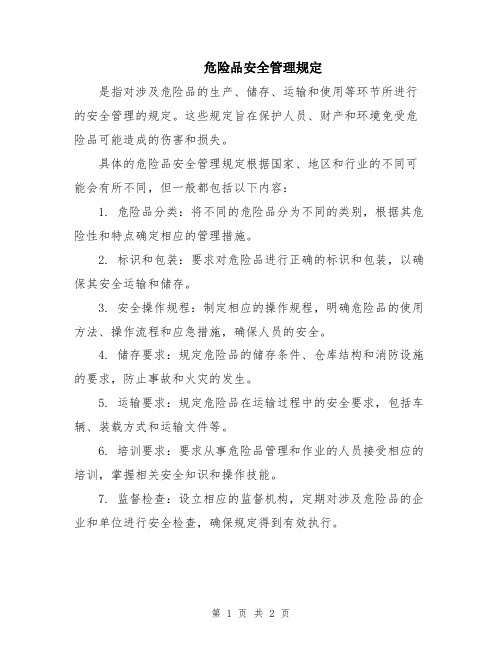 危险品安全管理规定

是指对涉及危险品的生产、储存、运输和使用等环节所进行的安全管理的规定。这些规定旨在保护人员、财产和环境免受危险品可能造成的伤害和损失。

具体的危险品安全管理规定根据国家、地区和行业的不同可能会有所不同，但一般都包括以下内容：

1. 危险品分类：将不同的危险品分为不同的类别，根据其危险性和特点确定相应的管理措施。

2. 标识和包装：要求对危险品进行正确的标识和包装，以确保其安全运输和储存。

3. 安全操作规程：制定相应的操作规程，明确危险品的使用方法、操作流程和应急措施，确保人员的安全。

4. 储存要求：规定危险品的储存条件、仓库结构和消防设施的要求，防止事故和火灾的发生。

5. 运输要求：规定危险品在运输过程中的安全要求，包括车辆、装载方式和运输文件等。

6. 培训要求：要求从事危险品管理和作业的人员接受相应的培训，掌握相关安全知识和操作技能。

7. 监督检查：设立相应的监督机构，定期对涉及危险品的企业和单位进行安全检查，确保规定得到有效执行。

第 1 页 共 2 页